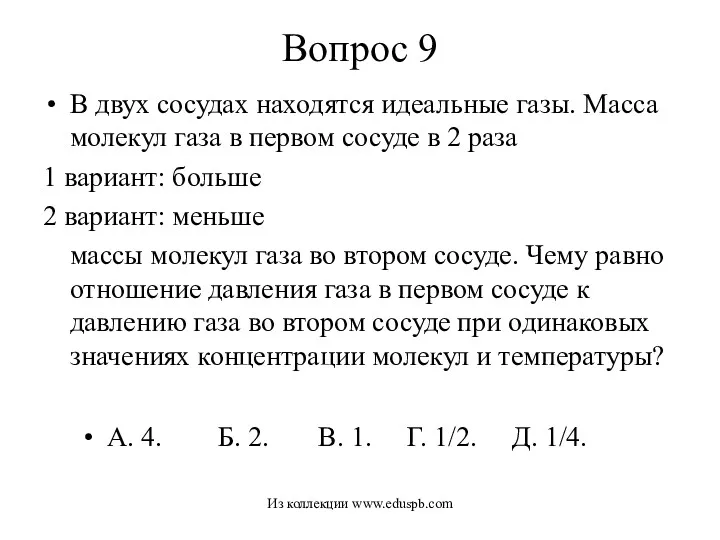 Вопрос 9

• В двух сосудах находятся идеальные газы. Масса молекул газа в первом сосуде в 2 раза

1 вариант: больше

2 вариант: меньше

массы молекул газа во втором сосуде. Чему равно отношение давления газа в первом сосуде к давлению газа во втором сосуде при одинаковых значениях концентрации молекул и температуры?

• А. 4. Б. 2. В. 1. Г. 1/2. Д. 1/4.

Из коллекции www.eduspb.com